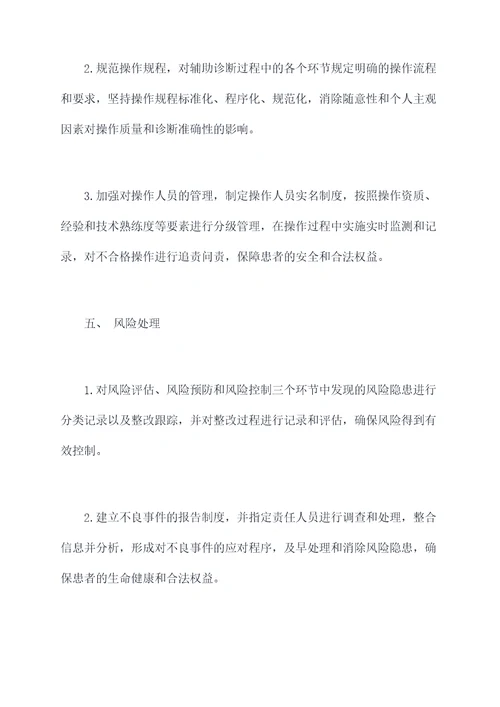 2. 规范操作规程，对辅助诊断过程中的各个环节规定明确的操作流程和要求，坚持操作规程标准化、程序化、规范化，消除随意性和个人主观因素对操作质量和诊断准确性的影响。

3. 加强对操作人员的管理，制定操作人员实名制度，按照操作资质、经验和技术熟练度等要素进行分级管理，在操作过程中实施实时监测和记录，对不合格操作进行追责问责，保障患者的安全和合法权益。

五、 风险处理

1. 对风险评估、风险预防和风险控制三个环节中发现的风险隐患进行分类记录以及整改跟踪，并对整改过程进行记录和评估，确保风险得到有效控制。

2. 建立不良事件的报告制度，并指定责任人员进行调查和处理，整合信息并分析，形成对不良事件的应对程序，及早处理和消除风险隐患，确保患者的生命健康和合法权益。